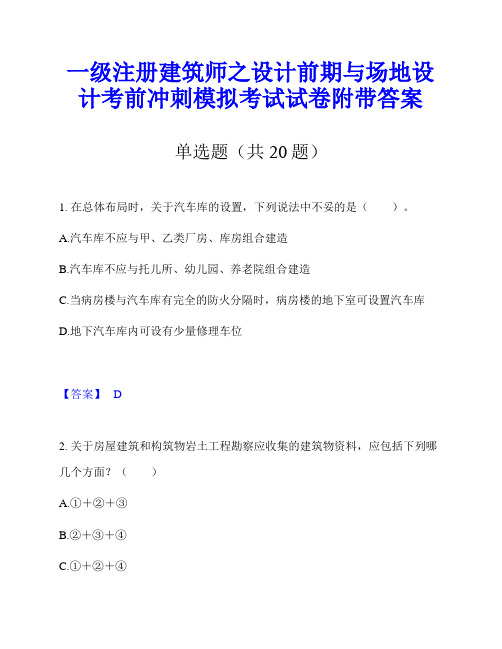 一级注册建筑师之设计前期与场地设计考前冲刺模拟考试试卷附带答案

单选题（共 20 题）

1. 在总体布局时，关于汽车库的设置，下列说法中不妥的是（　　）。

A.汽车库不应与甲、乙类厂房、库房组合建造

B.汽车库不应与托儿所、幼儿园、养老院组合建造

C.当病房楼与汽车库有完全的防火分隔时，病房楼的地下室可设置汽车库

D.地下汽车库内可设有少量修理车位

【答案】 D

2. 关于房屋建筑和构筑物岩土工程勘察应收集的建筑物资料，应包括下列哪几个方面？（　　）

A.①＋②＋③

B.②＋③＋④

C.①＋②＋④